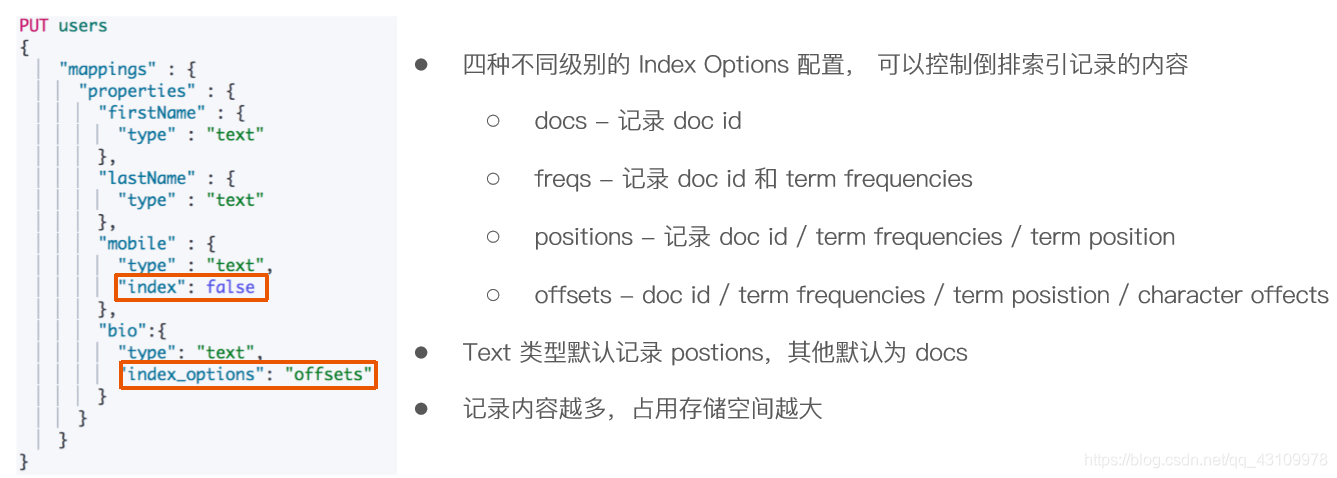 PUT users
{
"mappings" : {
"properties" : {
"firstName" : {
"type" : "text"
},
"lastName" : {
"type" : "text"
},
"mobile" : {
"type" : "text",
"index": false
},
"bio":{
"type": "text",
"index_options": "offsets"
}
}
}
}

● 四种不同级别的 Index Options 配置， 可以控制倒排索引记录的内容

○ docs – 记录 doc id

○ freqs – 记录 doc id 和 term frequencies

○ positions – 记录 doc id / term frequencies / term position

○ offsets – doc id / term frequencies / term posistion / character offects

● Text 类型默认记录 postions，其他默认为 docs

● 记录内容越多，占用存储空间越大

https://blog.csdn.net/qq_43109978